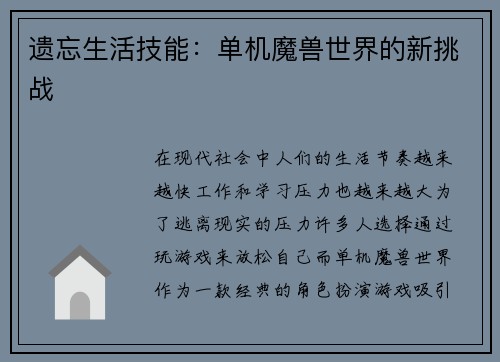 遗忘生活技能：单机魔兽世界的新挑战

在现代社会中人们的生活节奏越来越快工作和学习压力也越来越大为了逃离现实的压力许多人选择通过玩游戏来放松自己而单机魔兽世界作为一款经典的角色扮演游戏吸引